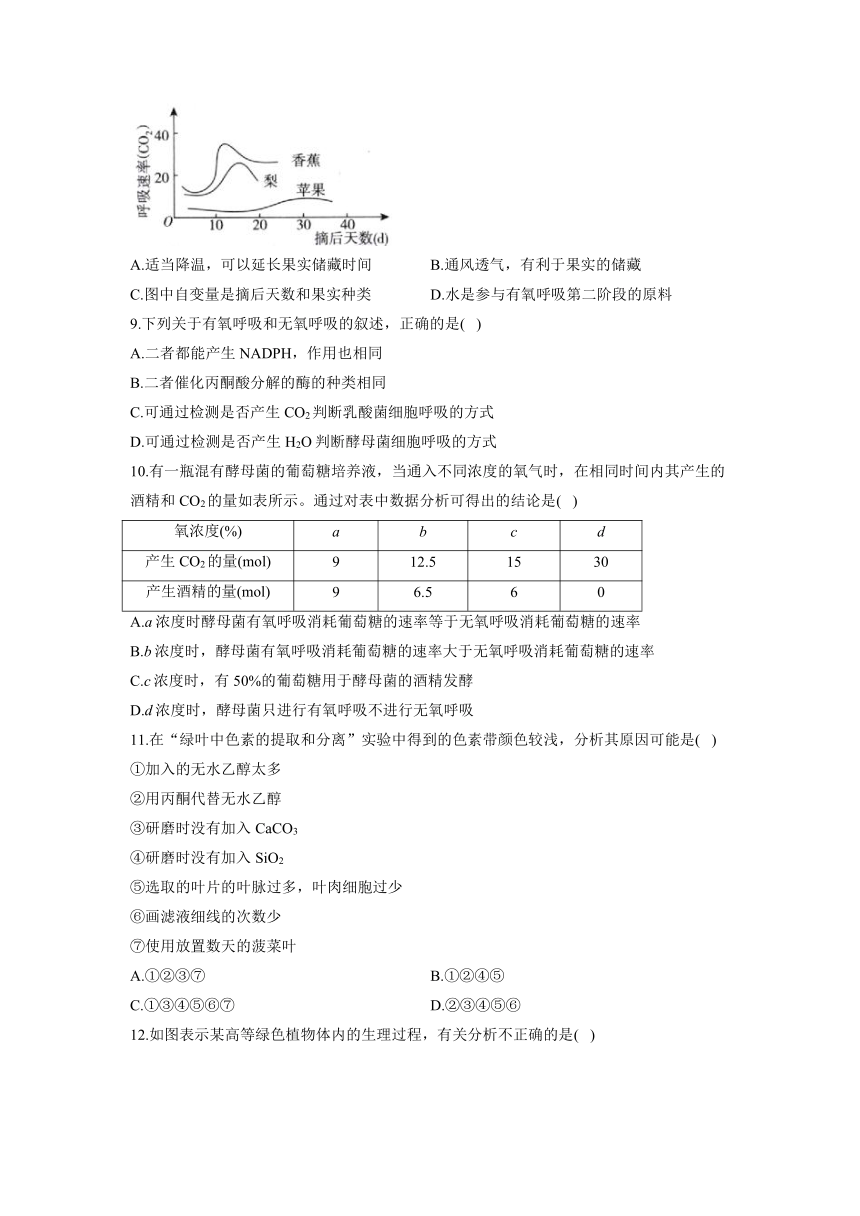 呼吸速率($CO_2$)
40
20
0
10 20 30 40
摘后天数(d)
香蕉
梨
苹果

A.适当降温，可以延长果实储藏时间
B.通风透气，有利于果实的储藏
C.图中自变量是摘后天数和果实种类
D.水是参与有氧呼吸第二阶段的原料

9.下列关于有氧呼吸和无氧呼吸的叙述，正确的是( )
A.二者都能产生 NADPH，作用也相同
B.二者催化丙酮酸分解的酶的种类相同
C.可通过检测是否产生 $CO_2$ 判断乳酸菌细胞呼吸的方式
D.可通过检测是否产生 $H_2O$ 判断酵母菌细胞呼吸的方式

10.有一瓶混有酵母菌的葡萄糖培养液，当通入不同浓度的氧气时，在相同时间内其产生的酒精和 $CO_2$ 的量如表所示。通过对表中数据分析可得出的结论是( )

| 氧浓度(%) | $a$ | $b$ | $c$ | $d$ |
|---|---|---|---|---|
| 产生 $CO_2$ 的量(mol) | 9 | 12.5 | 15 | 30 |
| 产生酒精的量(mol) | 9 | 6.5 | 6 | 0 |

A.$a$ 浓度时酵母菌有氧呼吸消耗葡萄糖的速率等于无氧呼吸消耗葡萄糖的速率
B.$b$ 浓度时，酵母菌有氧呼吸消耗葡萄糖的速率大于无氧呼吸消耗葡萄糖的速率
C.$c$ 浓度时，有 50%的葡萄糖用于酵母菌的酒精发酵
D.$d$ 浓度时，酵母菌只进行有氧呼吸不进行无氧呼吸

11.在“绿叶中色素的提取和分离”实验中得到的色素带颜色较浅，分析其原因可能是( )
①加入的无水乙醇太多
②用丙酮代替无水乙醇
③研磨时没有加入 $CaCO_3$
④研磨时没有加入 $SiO_2$
⑤选取的叶片的叶脉过多，叶肉细胞过少
⑥画滤液细线的次数少
⑦使用放置数天的菠菜叶
A.①②③⑦
B.①②④⑤
C.①③④⑤⑥⑦
D.②③④⑤⑥

12.如图表示某高等绿色植物体内的生理过程，有关分析不正确的是( )